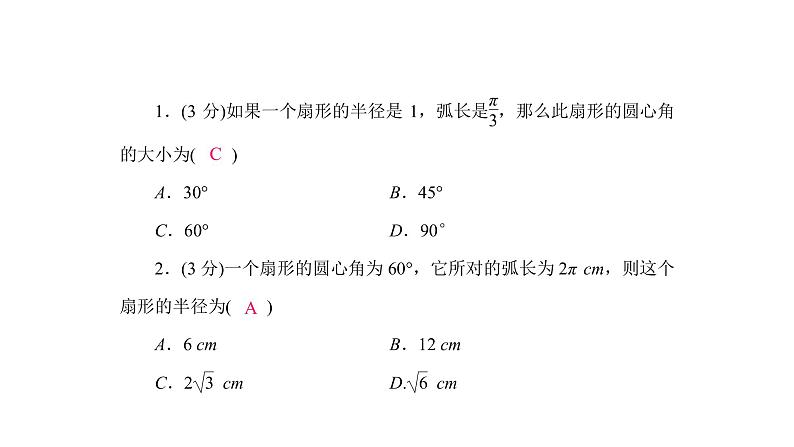 1．(3 分)如果一个扇形的半径是 1，弧长是$\frac{\pi}{3}$，那么此扇形的圆心角的大小为( C )

A．30°　　B．45°

C．60°　　D．90°

2．(3 分)一个扇形的圆心角为 60°，它所对的弧长为 $2\pi$ cm，则这个扇形的半径为( A )

A．6 cm　　B．12 cm

C．$2\sqrt{3}$ cm　　D.$\sqrt{6}$ cm